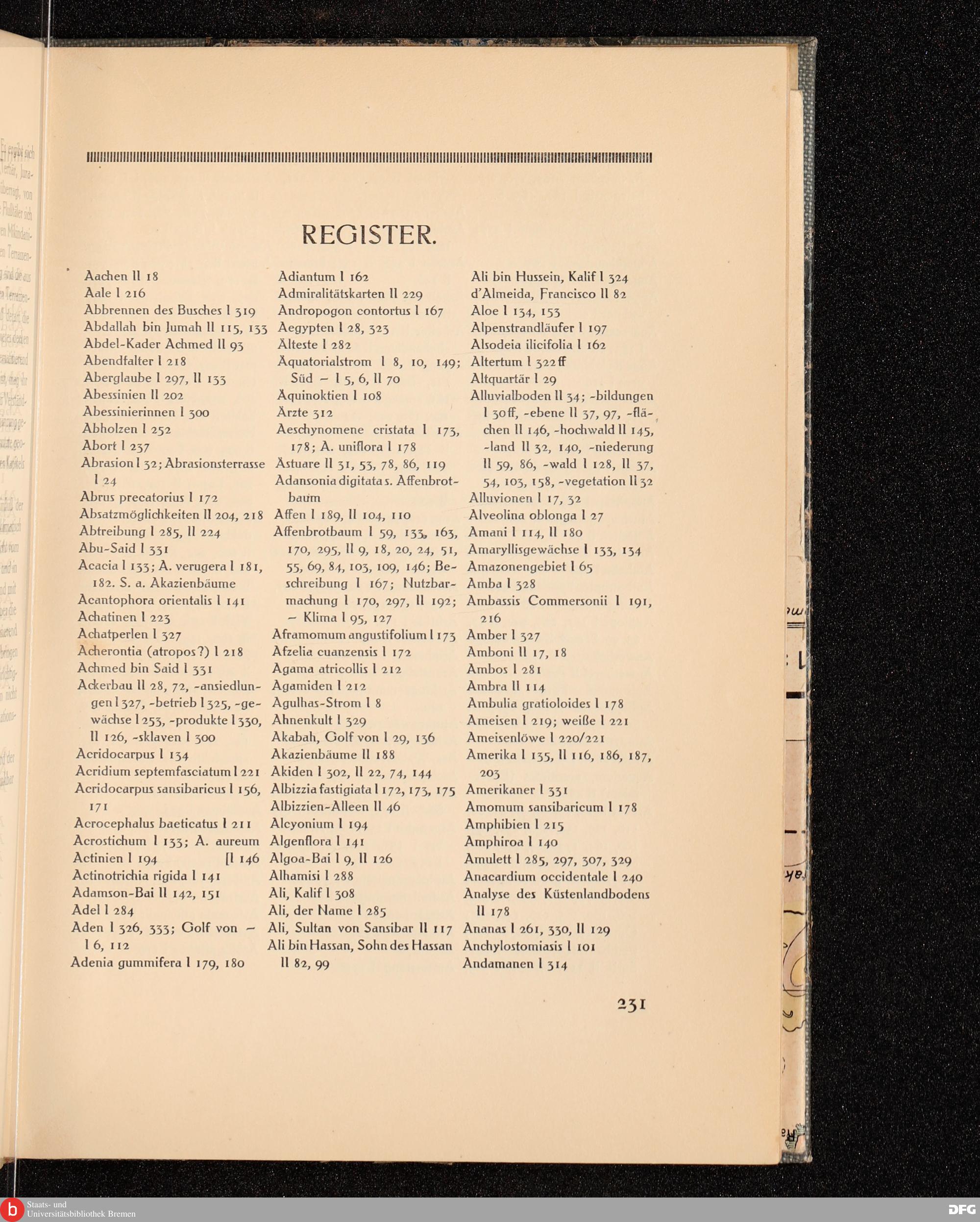 REGISTER.

Aachen II 18
Aale I 216
Abbrennen des Busches I 319
Abdallah bin Jumah II 115, 133
Abdel-Kader Achmed II 93
Abendfalter I 218
Aberglaube I 297, II 133
Abessinien II 202
Abessinierinnen I 300
Abholzen I 252
Abort I 237
Abrasion I 32; Abrasionsterrasse I 24
Abrus precatorius I 172
Absatzmöglichkeiten II 204, 218
Abtreibung I 285, II 224
Abu-Said I 331
Acacia I 133; A. verugera I 181, 182. S. a. Akazienbäume
Acantophora orientalis I 141
Achatinen I 223
Achatperlen I 327
Acherontia (atropos?) I 218
Achmed bin Said I 331
Ackerbau II 28, 72, -ansiedlungen I 327, -betrieb I 325, -gewächse I 253, -produkte I 330, II 126, -sklaven I 300
Acridocarpus I 134
Acridium septemfasciatum I 221
Acridocarpus sansibaricus I 156, 171
Acrocephalus baeticatus I 211
Acrostichum I 133; A. aureum [I 146
Actinien I 194
Actinotrichia rigida I 141
Adamson-Bai II 142, 151
Adel I 284
Aden I 326, 333; Golf von — I 6, 112
Adenia gummifera I 179, 180

Adiantum I 162
Admiralitätskarten II 229
Andropogon contortus I 167
Aegypten I 28, 323
Älteste I 282
Äquatorialstrom I 8, 10, 149; Süd — I 5, 6, II 70
Äquinoktien I 108
Ärzte 312
Aeschynomene cristata I 173, 178; A. uniflora I 178
Ästuare II 31, 53, 78, 86, 119
Adansonia digitata s. Affenbrotbaum
Affen I 189, II 104, 110
Affenbrotbaum I 59, 133, 163, 170, 295, II 9, 18, 20, 24, 51, 55, 69, 84, 103, 109, 146; Beschreibung I 167; Nutzbarmachung I 170, 297, II 192; — Klima I 95, 127
Aframomum angustifolium I 173
Afzelia cuanzensis I 172
Agama atricollis I 212
Agamiden I 212
Agulhas-Strom I 8
Ahnenkult I 329
Akabah, Golf von I 29, 136
Akazienbäume II 188
Akiden I 302, II 22, 74, 144
Albizzia fastigiata I 172, 173, 175
Albizzien-Alleen II 46
Alcyonium I 194
Algenflora I 141
Algoa-Bai I 9, II 126
Alhamisi I 288
Ali, Kalif I 308
Ali, der Name I 285
Ali, Sultan von Sansibar II 117
Ali bin Hassan, Sohn des Hassan II 82, 99

Ali bin Hussein, Kalif I 324
d'Almeida, Francisco II 82
Aloe I 134, 153
Alpenstrandläufer I 197
Alsodeia ilicifolia I 162
Altertum I 322 ff
Altquartär I 29
Alluvialboden II 34; -bildungen I 30 ff, -ebene II 37, 97, -flächen II 146, -hochwald II 145, -land II 32, 140, -niederung II 59, 86, -wald I 128, II 37, 54, 103, 158, -vegetation II 32
Alluvionen I 17, 32
Alveolina oblonga I 27
Amani I 114, II 180
Amaryllisgewächse I 133, 134
Amazonengebiet I 65
Amba I 328
Ambassis Commersonii I 191, 216
Amber I 327
Amboni II 17, 18
Ambos I 281
Ambra II 114
Ambulia gratioloides I 178
Ameisen I 219; weiße I 221
Ameisenlöwe I 220/221
Amerika I 135, II 116, 186, 187, 203
Amerikaner I 331
Amomum sansibaricum I 178
Amphibien I 215
Amphiroa I 140
Amulett I 285, 297, 307, 329
Anacardium occidentale I 240
Analyse des Küstenlandbodens II 178
Ananas I 261, 330, II 129
Anchylostomiasis I 101
Andamanen I 314

231

Staats- und Universitätsbibliothek Bremen
DFG